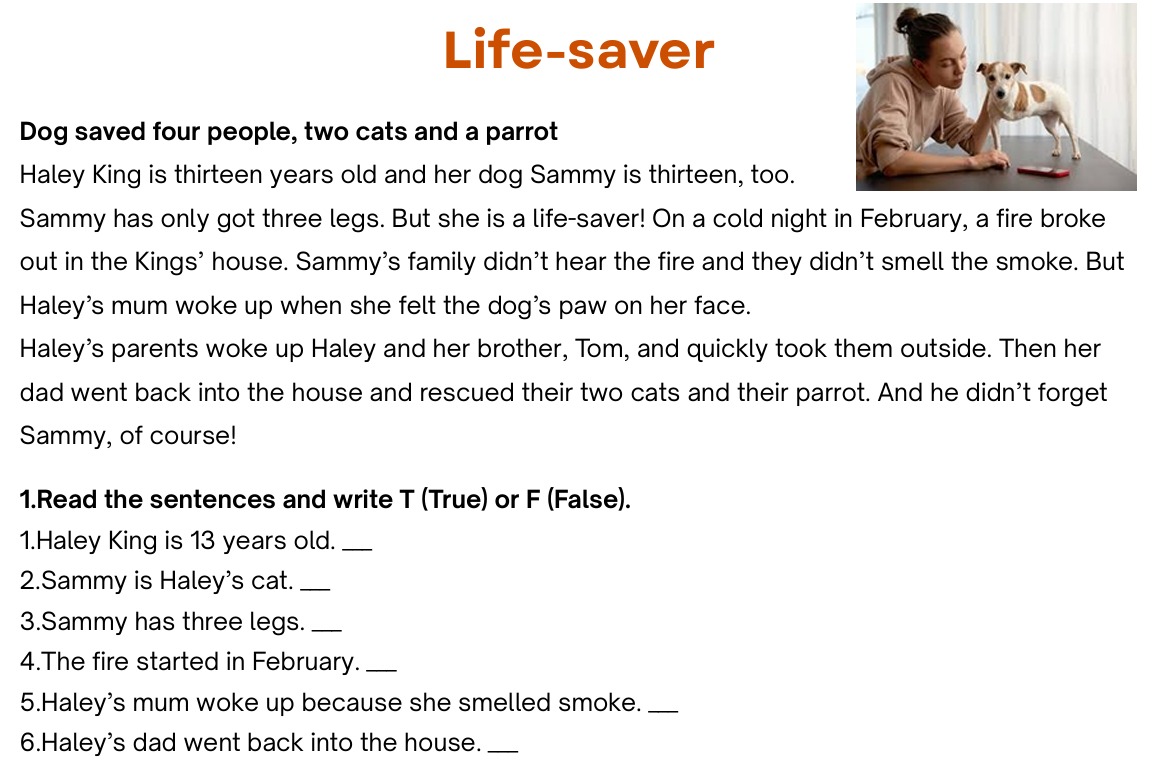 Life-saver

Dog saved four people, two cats and a parrot

Haley King is thirteen years old and her dog Sammy is thirteen, too. Sammy has only got three legs. But she is a life-saver! On a cold night in February, a fire broke out in the Kings' house. Sammy's family didn't hear the fire and they didn't smell the smoke. But Haley's mum woke up when she felt the dog's paw on her face.

Haley's parents woke up Haley and her brother, Tom, and quickly took them outside. Then her dad went back into the house and rescued their two cats and their parrot. And he didn't forget Sammy, of course!

1.Read the sentences and write T (True) or F (False).
1.Haley King is 13 years old. ____
2.Sammy is Haley's cat. ____
3.Sammy has three legs. ____
4.The fire started in February. ____
5.Haley's mum woke up because she smelled smoke. ____
6.Haley's dad went back into the house. ____